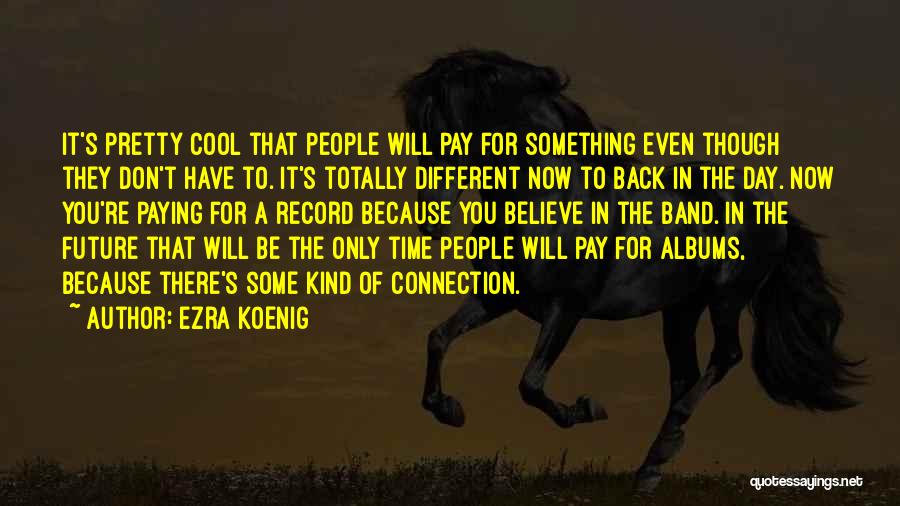 IT'S PRETTY COOL THAT PEOPLE WILL PAY FOR SOMETHING EVEN THOUGH THEY DON'T HAVE TO. IT'S TOTALLY DIFFERENT NOW TO BACK IN THE DAY. NOW YOU'RE PAYING FOR A RECORD BECAUSE YOU BELIEVE IN THE BAND. IN THE FUTURE THAT WILL BE THE ONLY TIME PEOPLE WILL PAY FOR ALBUMS, BECAUSE THERE'S SOME KIND OF CONNECTION.

~ AUTHOR: EZRA KOENIG

quotessayings.net